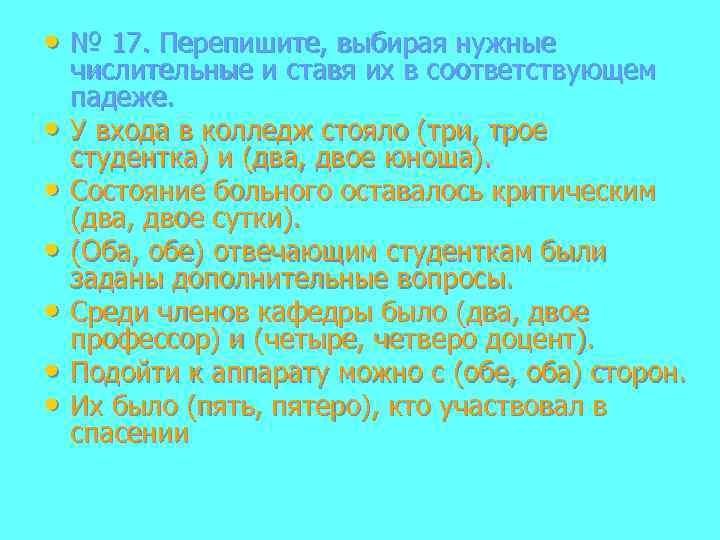 • № 17. Перепишите, выбирая нужные числительные и ставя их в соответствующем падеже.
• У входа в колледж стояло (три, трое студентка) и (два, двое юноша).
• Состояние больного оставалось критическим (два, двое сутки).
• (Оба, обе) отвечающим студенткам были заданы дополнительные вопросы.
• Среди членов кафедры было (два, двое профессор) и (четыре, четверо доцент).
• Подойти к аппарату можно с (обе, оба) сторон.
• Их было (пять, пятеро), кто участвовал в спасении